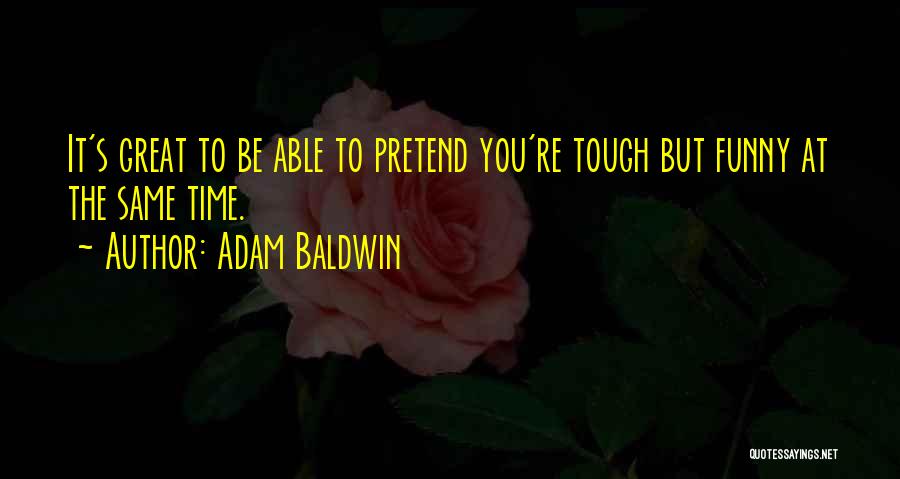 It's great to be able to pretend you're tough but funny at the same time.
~ Author: Adam Baldwin

QUOTESSAYINGS.NET